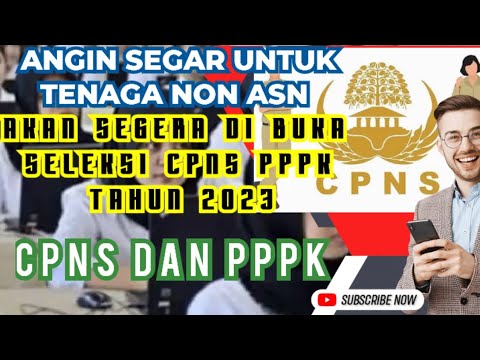 ANGIN SEGAR UNTUK
TENAGA NON ASN

AKAN SEGERA DI BUKA
SELEKSI CPNS PPPK
TAHUN 2023

CPNS

CPNS DAN PPPK

SUBSCRIBE NOW